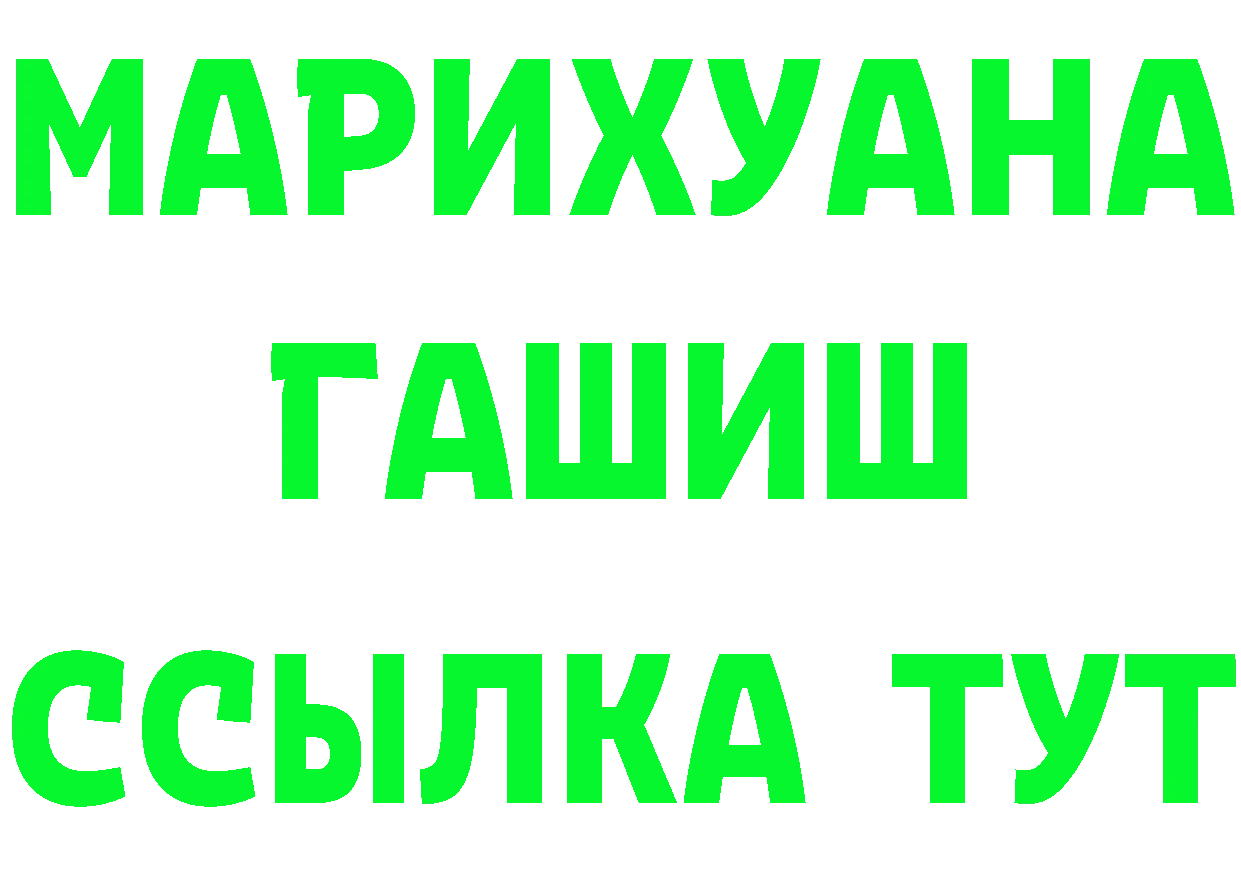 МАРИХУАНА
ГАШИШ
ССЫЛКА ТУТ